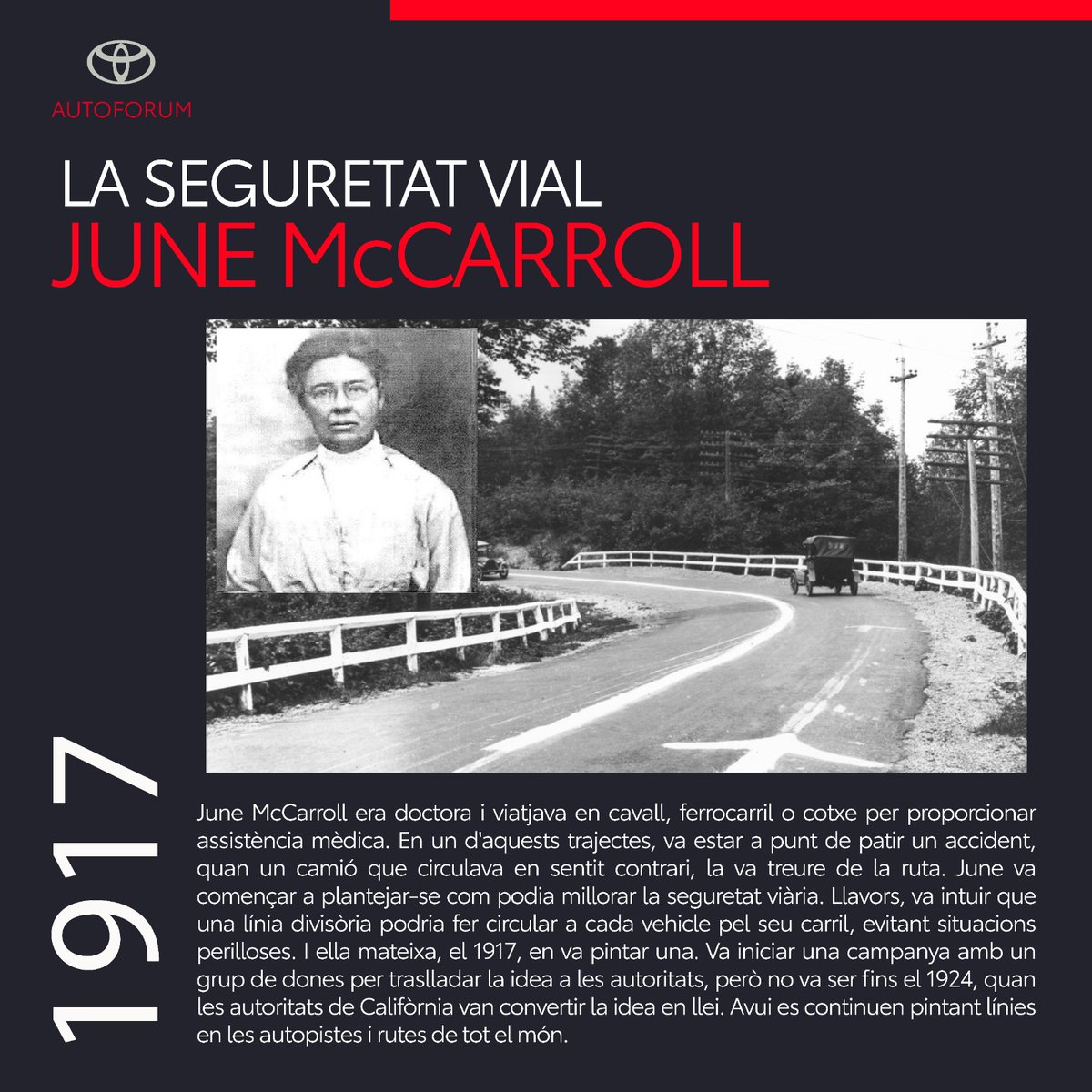 AUTOFORUM

LA SEGURETAT VIAL
JUNE McCARROLL

1917

June McCarroll era doctora i viatjava en cavall, ferrocarril o cotxe per proporcionar assistència mèdica. En un d'aquests trajectes, va estar a punt de patir un accident, quan un camió que circulava en sentit contrari, la va treure de la ruta. June va començar a plantejar-se com podia millorar la seguretat viària. Llavors, va intuir que una línia divisòria podria fer circular a cada vehicle pel seu carril, evitant situacions perilloses. I ella mateixa, el 1917, en va pintar una. Va iniciar una campanya amb un grup de dones per traslladar la idea a les autoritats, però no va ser fins el 1924, quan les autoritats de Califòrnia van convertir la idea en llei. Avui es continuen pintant línies en les autopistes i rutes de tot el món.